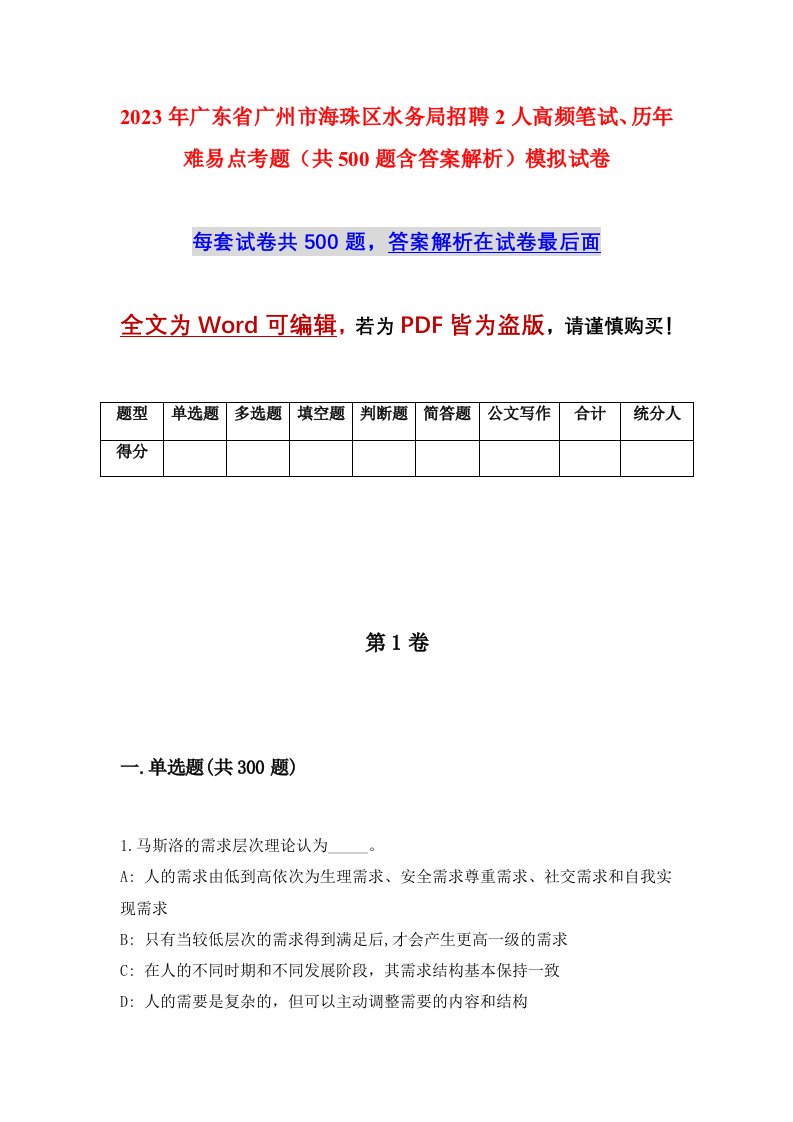 2023年广东省广州市海珠区水务局招聘2人高频笔试、历年难易点考题（共500题含答案解析）模拟试卷

每套试卷共500题，答案解析在试卷最后面

全文为Word可编辑，若为PDF皆为盗版，请谨慎购买！

| 题型 | 单选题 | 多选题 | 填空题 | 判断题 | 简答题 | 公文写作 | 合计 | 统分人 |
|---|---|---|---|---|---|---|---|---|
| 得分 | | | | | | | | |

第1卷

一.单选题(共300题)

1.马斯洛的需求层次理论认为_____。
A: 人的需求由低到高依次为生理需求、安全需求尊重需求、社交需求和自我实现需求
B: 只有当较低层次的需求得到满足后,才会产生更高一级的需求
C: 在人的不同时期和不同发展阶段，其需求结构基本保持一致
D: 人的需要是复杂的，但可以主动调整需要的内容和结构